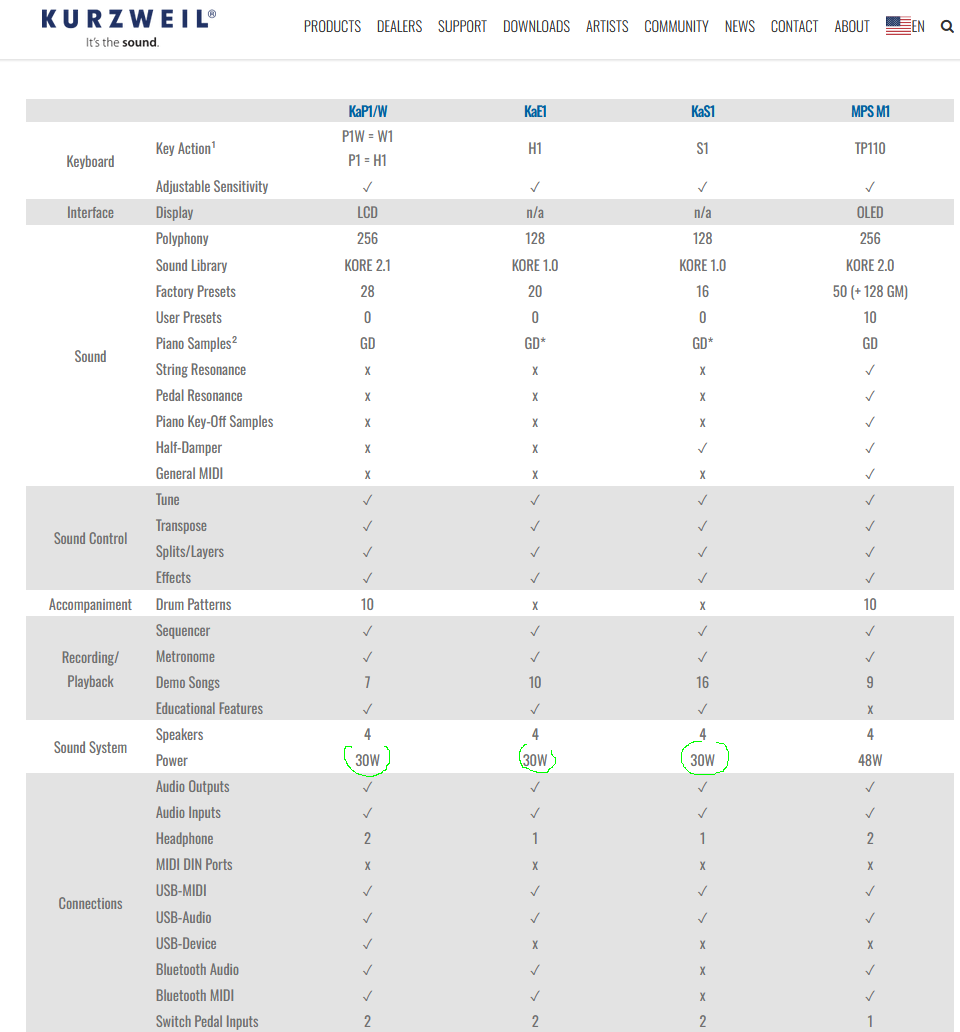 KURZWEIL®
It's the sound.

PRODUCTS DEALERS SUPPORT DOWNLOADS ARTISTS COMMUNITY NEWS CONTACT ABOUT EN

| | | KaP1/W | KaE1 | KaS1 | MPS M1 |
|---|---|---|---|---|---|
| Keyboard | Key Action$^1$ | P1W = W1 P1 = H1 | H1 | S1 | TP110 |
| | Adjustable Sensitivity | ✓ | ✓ | ✓ | ✓ |
| Interface | Display | LCD | n/a | n/a | OLED |
| Sound | Polyphony | 256 | 128 | 128 | 256 |
| | Sound Library | KORE 2.1 | KORE 1.0 | KORE 1.0 | KORE 2.0 |
| | Factory Presets | 28 | 20 | 16 | 50 (+ 128 GM) |
| | User Presets | 0 | 0 | 0 | 10 |
| | Piano Samples$^2$ | GD | GD* | GD* | GD |
| | String Resonance | x | x | x | ✓ |
| | Pedal Resonance | x | x | x | ✓ |
| | Piano Key-Off Samples | x | x | x | ✓ |
| | Half-Damper | x | x | ✓ | ✓ |
| | General MIDI | x | x | x | ✓ |
| Sound Control | Tune | ✓ | ✓ | ✓ | ✓ |
| | Transpose | ✓ | ✓ | ✓ | ✓ |
| | Splits/Layers | ✓ | ✓ | ✓ | ✓ |
| | Effects | ✓ | ✓ | ✓ | ✓ |
| Accompaniment | Drum Patterns | 10 | x | x | 10 |
| Recording/ Playback | Sequencer | ✓ | ✓ | ✓ | ✓ |
| | Metronome | ✓ | ✓ | ✓ | ✓ |
| | Demo Songs | 7 | 10 | 16 | 9 |
| | Educational Features | ✓ | ✓ | ✓ | x |
| Sound System | Speakers | 4 | 4 | 4 | 4 |
| | Power | 30W | 30W | 30W | 48W |
| Connections | Audio Outputs | ✓ | ✓ | ✓ | ✓ |
| | Audio Inputs | ✓ | ✓ | ✓ | ✓ |
| | Headphone | 2 | 1 | 1 | 2 |
| | MIDI DIN Ports | x | x | x | x |
| | USB-MIDI | ✓ | ✓ | ✓ | ✓ |
| | USB-Audio | ✓ | ✓ | ✓ | ✓ |
| | USB-Device | ✓ | x | x | x |
| | Bluetooth Audio | ✓ | ✓ | x | ✓ |
| | Bluetooth MIDI | ✓ | ✓ | x | ✓ |
| | Switch Pedal Inputs | 2 | 2 | 2 | 1 |